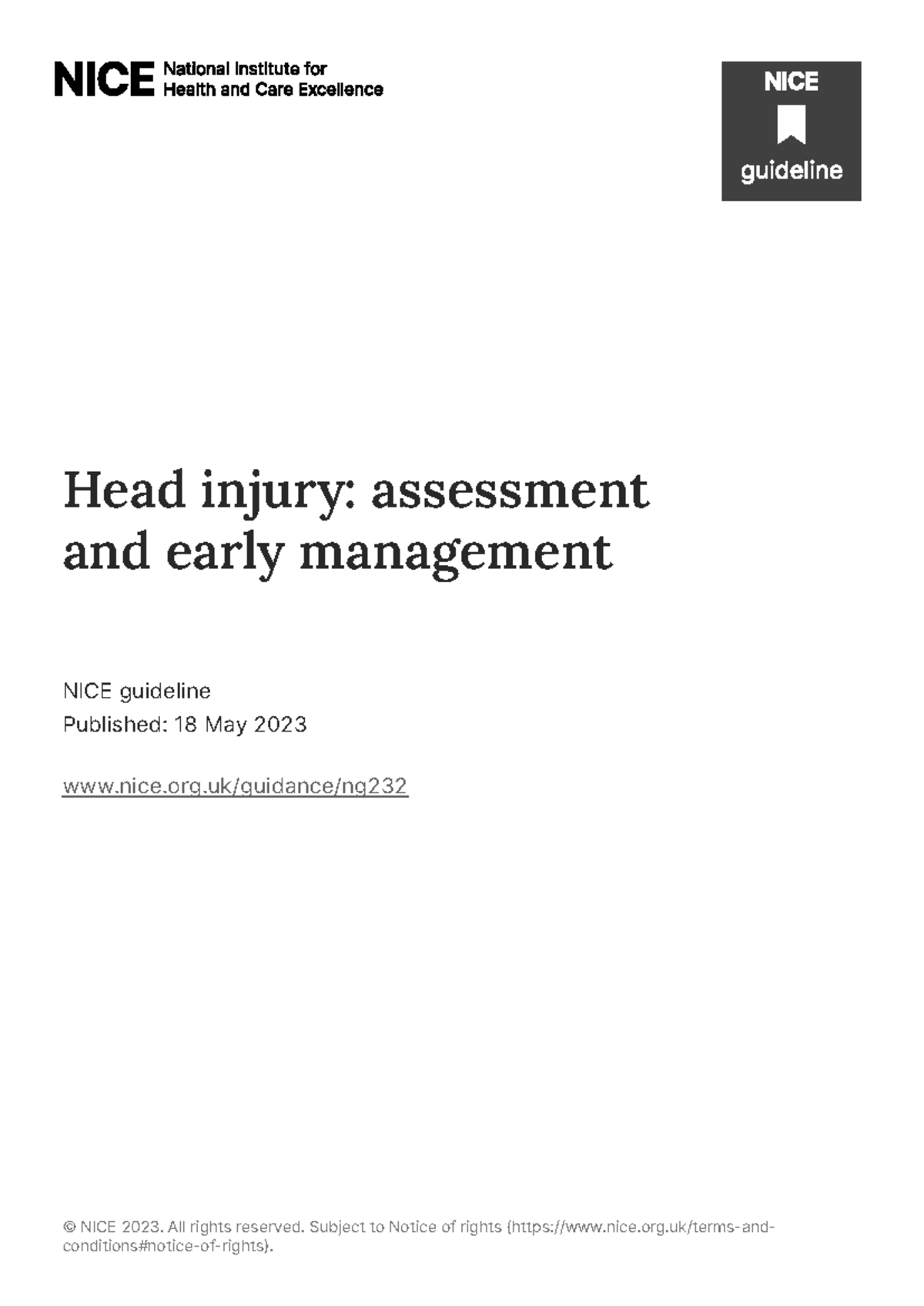 NICE National Institute for Health and Care Excellence

NICE
guideline

Head injury: assessment and early management

NICE guideline
Published: 18 May 2023

www.nice.org.uk/guidance/ng232

© NICE 2023. All rights reserved. Subject to Notice of rights (https://www.nice.org.uk/terms-and-conditions#notice-of-rights).